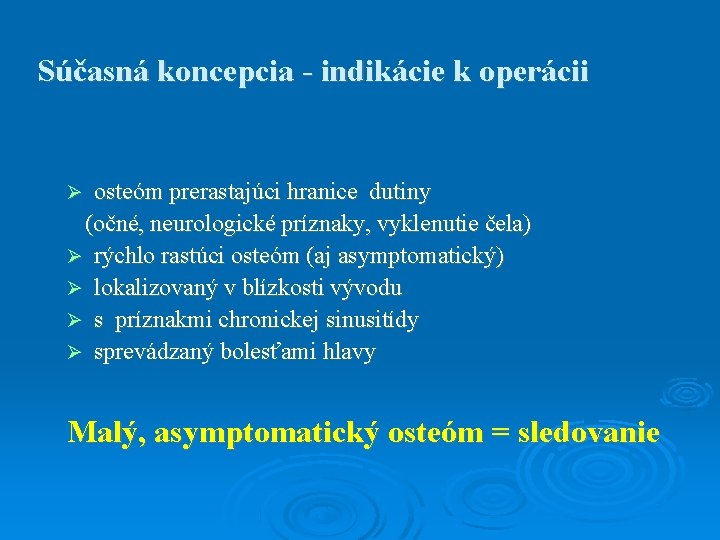 Súčasná koncepcia - indikácie k operácii

➢ osteóm prerastajúci hranice dutiny
(očné, neurologické príznaky, vyklenutie čela)
➢ rýchlo rastúci osteóm (aj asymptomatický)
➢ lokalizovaný v blízkosti vývodu
➢ s príznakmi chronickej sinusitídy
➢ sprevádzaný bolesťami hlavy

Malý, asymptomatický osteóm = sledovanie